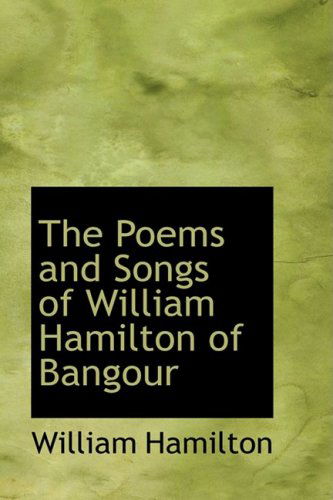 The Poems and Songs of William Hamilton of Bangour

William Hamilton